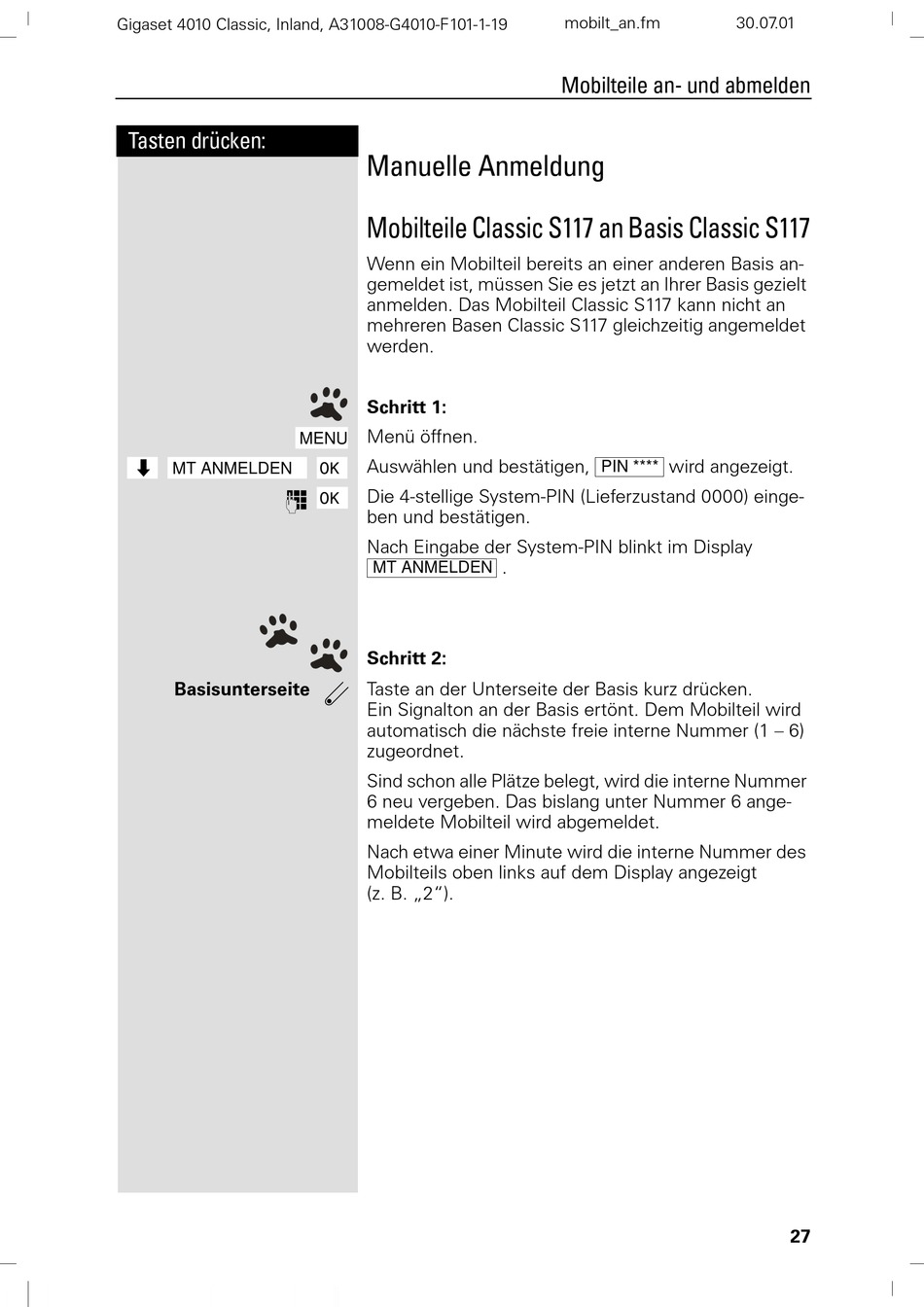 Gigaset 4010 Classic, Inland, A31008-G4010-F101-1-19 mobilt_an.fm 30.07.01

Mobilteile an- und abmelden

Tasten drücken:

Manuelle Anmeldung

Mobilteile Classic S117 an Basis Classic S117

Wenn ein Mobilteil bereits an einer anderen Basis angemeldet ist, müssen Sie es jetzt an Ihrer Basis gezielt anmelden. Das Mobilteil Classic S117 kann nicht an mehreren Basen Classic S117 gleichzeitig angemeldet werden.

Schritt 1:

MENU Menü öffnen.

MT ANMELDEN OK Auswählen und bestätigen, PIN **** wird angezeigt.

OK Die 4-stellige System-PIN (Lieferzustand 0000) eingeben und bestätigen.

Nach Eingabe der System-PIN blinkt im Display MT ANMELDEN .

Schritt 2:

Basisunterseite Taste an der Unterseite der Basis kurz drücken.
Ein Signalton an der Basis ertönt. Dem Mobilteil wird automatisch die nächste freie interne Nummer (1 – 6) zugeordnet.

Sind schon alle Plätze belegt, wird die interne Nummer 6 neu vergeben. Das bislang unter Nummer 6 angemeldete Mobilteil wird abgemeldet.

Nach etwa einer Minute wird die interne Nummer des Mobilteils oben links auf dem Display angezeigt (z. B. „2“).

27